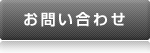 お問い合わせ